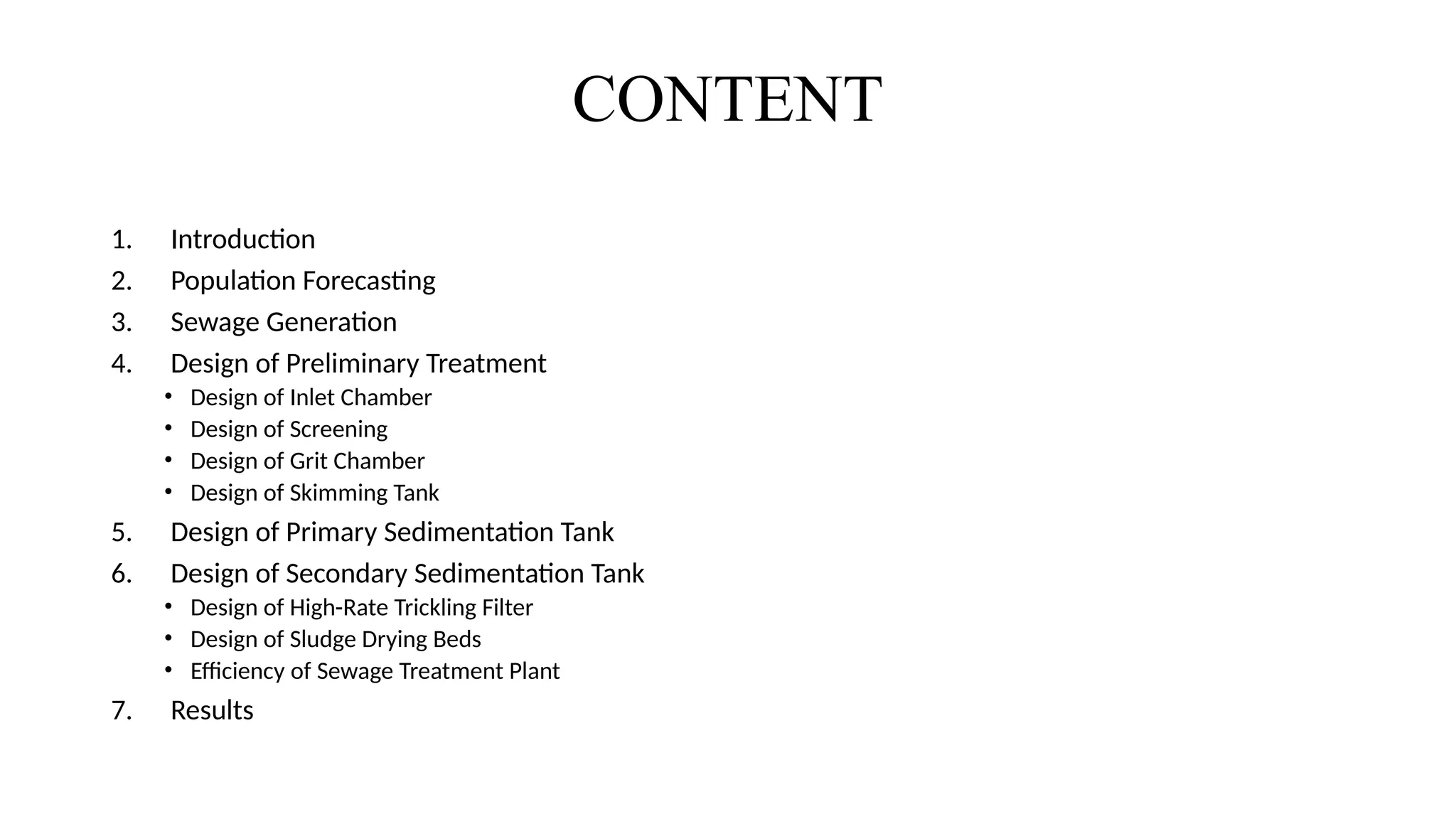 CONTENT

1. Introduction
2. Population Forecasting
3. Sewage Generation
4. Design of Preliminary Treatment
   • Design of Inlet Chamber
   • Design of Screening
   • Design of Grit Chamber
   • Design of Skimming Tank
5. Design of Primary Sedimentation Tank
6. Design of Secondary Sedimentation Tank
   • Design of High-Rate Trickling Filter
   • Design of Sludge Drying Beds
   • Efficiency of Sewage Treatment Plant
7. Results